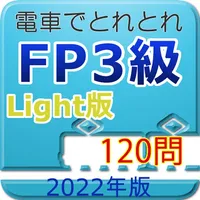 電車でとれとれ

FP3級

Light版

120問

2022年版